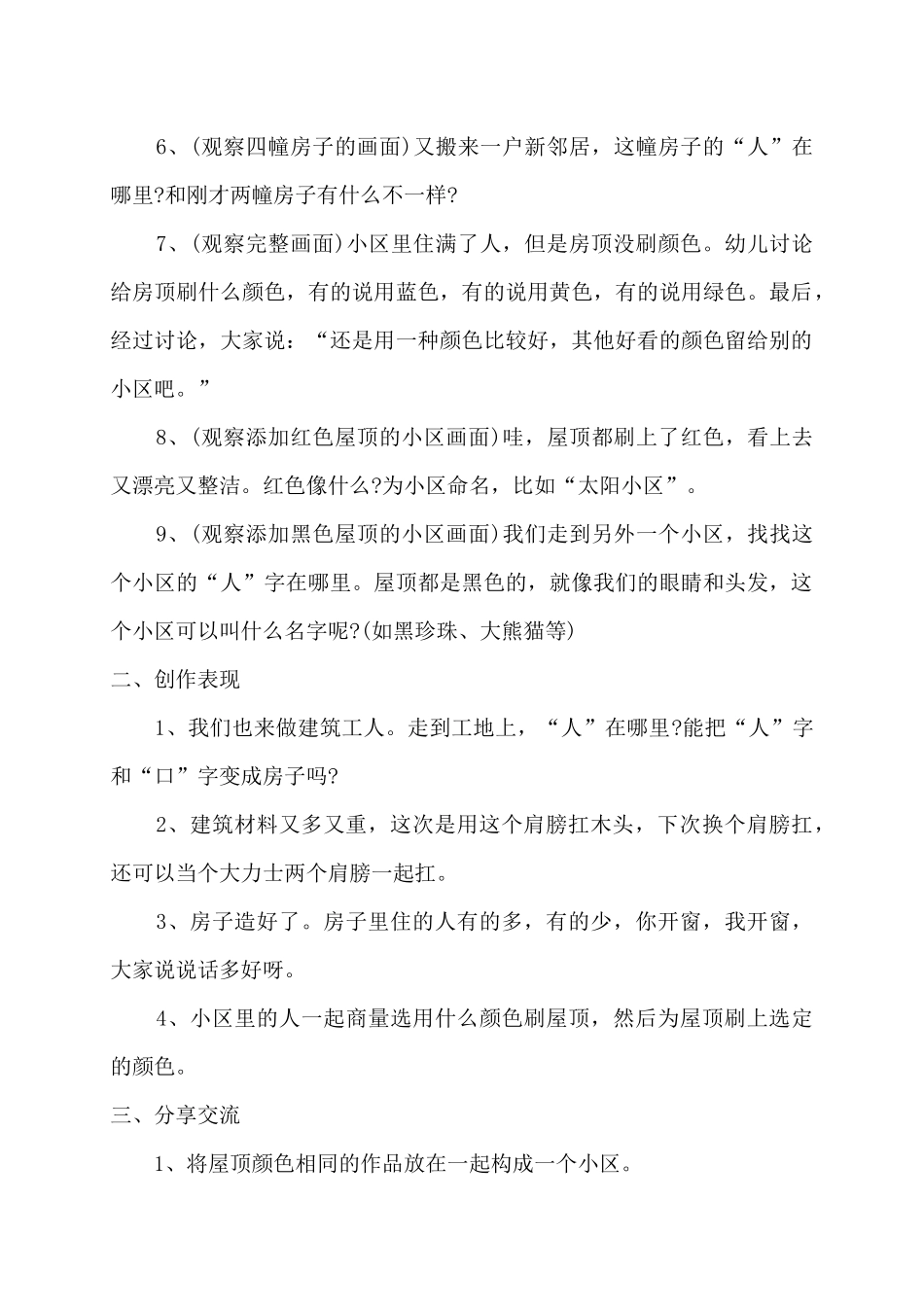 6、(观察四幢房子的画面)又搬来一户新邻居，这幢房子的“人”在哪里?和刚才两幢房子有什么不一样?

7、(观察完整画面)小区里住满了人，但是房顶没刷颜色。幼儿讨论给房顶刷什么颜色，有的说用蓝色，有的说用黄色，有的说用绿色。最后，经过讨论，大家说：“还是用一种颜色比较好，其他好看的颜色留给别的小区吧。”

8、(观察添加红色屋顶的小区画面)哇，屋顶都刷上了红色，看上去又漂亮又整洁。红色像什么?为小区命名，比如“太阳小区”。

9、(观察添加黑色屋顶的小区画面)我们走到另外一个小区，找找这个小区的“人”字在哪里。屋顶都是黑色的，就像我们的眼睛和头发，这个小区可以叫什么名字呢?(如黑珍珠、大熊猫等)

二、创作表现

1、我们也来做建筑工人。走到工地上，“人”在哪里?能把“人”字和“口”字变成房子吗?

2、建筑材料又多又重，这次是用这个肩膀扛木头，下次换个肩膀扛，还可以当个大力士两个肩膀一起扛。

3、房子造好了。房子里住的人有的多，有的少，你开窗，我开窗，大家说说话多好呀。

4、小区里的人一起商量选用什么颜色刷屋顶，然后为屋顶刷上选定的颜色。

三、分享交流

1、将屋顶颜色相同的作品放在一起构成一个小区。